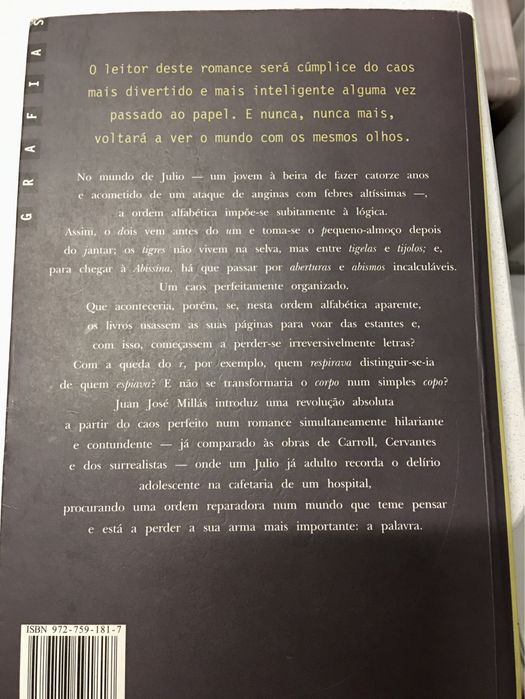 GRAFIAS

O leitor deste romance será cúmplice do caos mais divertido e mais inteligente alguma vez passado ao papel. E nunca, nunca mais, voltará a ver o mundo com os mesmos olhos.

No mundo de Julio — um jovem à beira de fazer catorze anos e acometido de um ataque de anginas com febres altíssimas —, a ordem alfabética impõe-se subitamente à lógica. Assim, o dois vem antes do um e toma-se o pequeno-almoço depois do jantar; os tigres não vivem na selva, mas entre tigelas e tijolos; e, para chegar à Abissina, há que passar por aberturas e abismos incalculáveis. Um caos perfeitamente organizado. Que aconteceria, porém, se, nesta ordem alfabética aparente, os livros usassem as suas páginas para voar das estantes e, com isso, começassem a perder-se irreversivelmente letras? Com a queda do r, por exemplo, quem respirava distinguir-se-ia de quem espiava? E não se transformaria o corpo num simples copo? Juan José Millás introduz uma revolução absoluta a partir do caos perfeito num romance simultaneamente hilariante e contundente — já comparado às obras de Carroll, Cervantes e dos surrealistas — onde um Julio já adulto recorda o delírio adolescente na cafetaria de um hospital, procurando uma ordem reparadora num mundo que teme pensar e está a perder a sua arma mais importante: a palavra.

ISBN 972-759-181-7